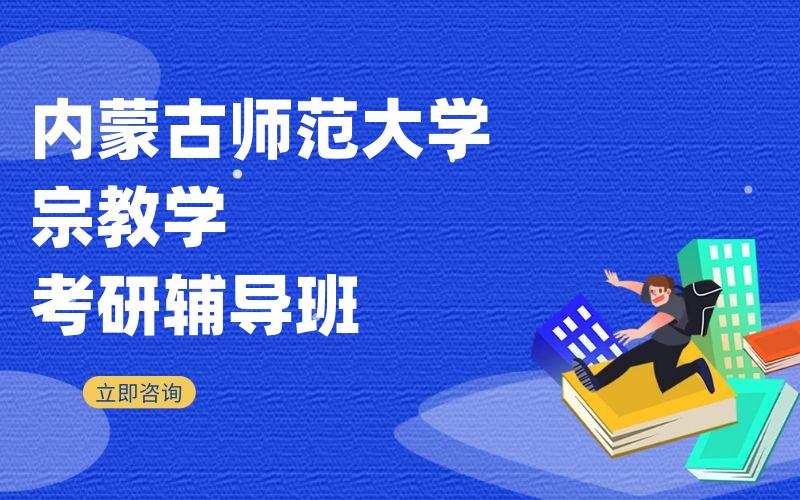 内蒙古师范大学
宗教学
考研辅导班

立即咨询